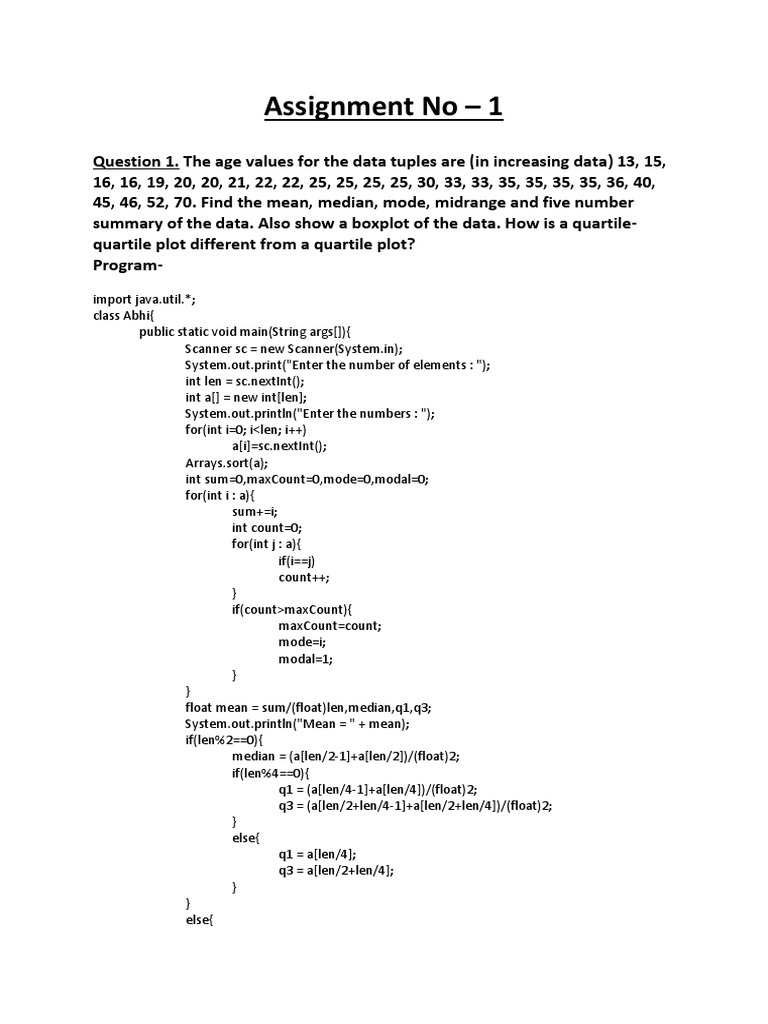 Assignment No – 1

Question 1. The age values for the data tuples are (in increasing data) 13, 15, 16, 16, 19, 20, 20, 21, 22, 22, 25, 25, 25, 25, 30, 33, 33, 35, 35, 35, 35, 36, 40, 45, 46, 52, 70. Find the mean, median, mode, midrange and five number summary of the data. Also show a boxplot of the data. How is a quartile-quartile plot different from a quartile plot?
Program-

import java.util.*;
class Abhi{
public static void main(String args[]){
Scanner sc = new Scanner(System.in);
System.out.print("Enter the number of elements : ");
int len = sc.nextInt();
int a[] = new int[len];
System.out.println("Enter the numbers : ");
for(int i=0; i<len; i++)
a[i]=sc.nextInt();
Arrays.sort(a);
int sum=0,maxCount=0,mode=0,modal=0;
for(int i : a){
sum+=i;
int count=0;
for(int j : a){
if(i==j)
count++;
}
if(count>maxCount){
maxCount=count;
mode=i;
modal=1;
}
}
float mean = sum/(float)len,median,q1,q3;
System.out.println("Mean = " + mean);
if(len%2==0){
median = (a[len/2-1]+a[len/2])/(float)2;
if(len%4==0){
q1 = (a[len/4-1]+a[len/4])/(float)2;
q3 = (a[len/2+len/4-1]+a[len/2+len/4])/(float)2;
}
else{
q1 = a[len/4];
q3 = a[len/2+len/4];
}
}
else{